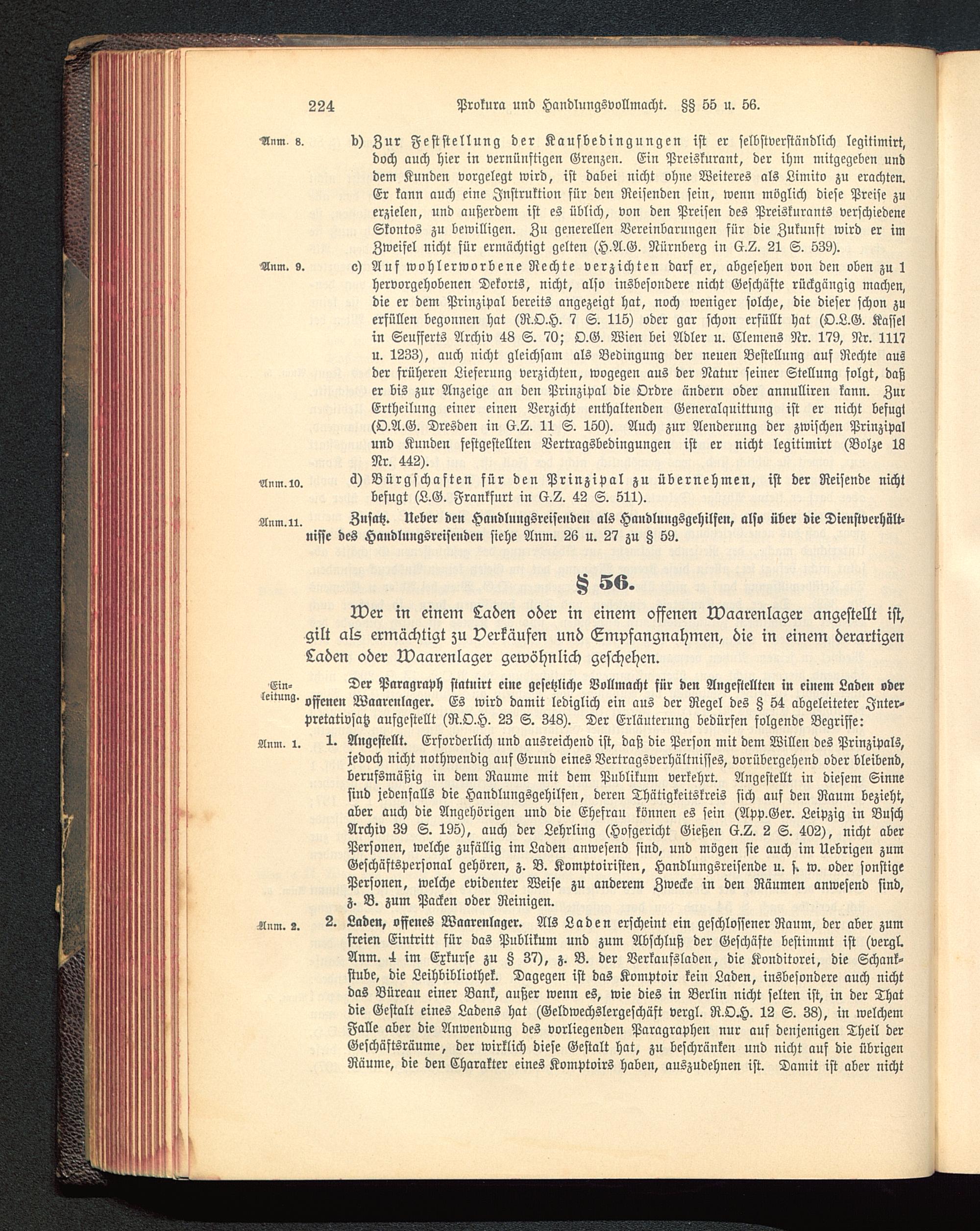 224 Prokura und Handlungsvollmacht. §§ 55 u. 56.

Anm. 8. b) Zur Feststellung der Kaufbedingungen ist er selbstverständlich legitimirt, doch auch hier in vernünftigen Grenzen. Ein Preiskurant, der ihm mitgegeben und dem Kunden vorgelegt wird, ist dabei nicht ohne Weiteres als Limito zu erachten. Er kann auch eine Instruktion für den Reisenden sein, wenn möglich diese Preise zu erzielen, und außerdem ist es üblich, von den Preisen des Preiskurants verschiedene Skontos zu bewilligen. Zu generellen Vereinbarungen für die Zukunft wird er im Zweifel nicht für ermächtigt gelten (H.A.G. Nürnberg in G.Z. 21 S. 539).

Anm. 9. c) Auf wohlerworbene Rechte verzichten darf er, abgesehen von den oben zu 1 hervorgehobenen Dekorts, nicht, also insbesondere nicht Geschäfte rückgängig machen, die er dem Prinzipal bereits angezeigt hat, noch weniger solche, die dieser schon zu erfüllen begonnen hat (R.O.H. 7 S. 115) oder gar schon erfüllt hat (O.L.G. Kassel in Seufferts Archiv 48 S. 70; O.G. Wien bei Adler u. Clemens Nr. 179, Nr. 1117 u. 1233), auch nicht gleichsam als Bedingung der neuen Bestellung auf Rechte aus der früheren Lieferung verzichten, wogegen aus der Natur seiner Stellung folgt, daß er bis zur Anzeige an den Prinzipal die Ordre ändern oder annulliren kann. Zur Ertheilung einer einen Verzicht enthaltenden Generalquittung ist er nicht befugt (O.A.G. Dresden in G.Z. 11 S. 150). Auch zur Aenderung der zwischen Prinzipal und Kunden festgestellten Vertragsbedingungen ist er nicht legitimirt (Bolze 18 Nr. 442).

Anm. 10. d) Bürgschaften für den Prinzipal zu übernehmen, ist der Reisende nicht befugt (L.G. Frankfurt in G.Z. 42 S. 511).

Anm. 11. Zusatz. Ueber den Handlungsreisenden als Handlungsgehilfen, also über die Dienstverhältnisse des Handlungsreisenden siehe Anm. 26 u. 27 zu § 59.

§ 56.

Wer in einem Laden oder in einem offenen Waarenlager angestellt ist, gilt als ermächtigt zu Verkäufen und Empfangnahmen, die in einem derartigen Laden oder Waarenlager gewöhnlich geschehen.

Einleitung. Der Paragraph statuirt eine gesetzliche Vollmacht für den Angestellten in einem Laden oder offenen Waarenlager. Es wird damit lediglich ein aus der Regel des § 54 abgeleiteter Interpretativsatz aufgestellt (R.O.H. 23 S. 348). Der Erläuterung bedürfen folgende Begriffe:

Anm. 1. 1. Angestellt. Erforderlich und ausreichend ist, daß die Person mit dem Willen des Prinzipals, jedoch nicht nothwendig auf Grund eines Vertragsverhältnisses, vorübergehend oder bleibend, berufsmäßig in dem Raume mit dem Publikum verkehrt. Angestellt in diesem Sinne sind jedenfalls die Handlungsgehilfen, deren Thätigkeitskreis sich auf den Raum bezieht, aber auch die Angehörigen und die Ehefrau können es sein (App.Ger. Leipzig in Busch Archiv 39 S. 195), auch der Lehrling (Hofgericht Gießen G.Z. 2 S. 402), nicht aber Personen, welche zufällig im Laden anwesend sind, und mögen sie auch im Uebrigen zum Geschäftspersonal gehören, z. B. Komptoiristen, Handlungsreisende u. s. w. oder sonstige Personen, welche evidenter Weise zu anderem Zwecke in den Räumen anwesend sind, z. B. zum Packen oder Reinigen.

Anm. 2. 2. Laden, offenes Waarenlager. Als Laden erscheint ein geschlossener Raum, der aber zum freien Eintritt für das Publikum und zum Abschluß der Geschäfte bestimmt ist (vergl. Anm. 4 im Exkurse zu § 37), z. B. der Verkaufsladen, die Konditorei, die Schankstube, die Leihbibliothek. Dagegen ist das Komptoir kein Laden, insbesondere auch nicht das Büreau einer Bank, außer wenn es, wie dies in Berlin nicht selten ist, in der That die Gestalt eines Ladens hat (Geldwechslergeschäft vergl. R.O.H. 12 S. 38), in welchem Falle aber die Anwendung des vorliegenden Paragraphen nur auf denjenigen Theil der Geschäftsräume, der wirklich diese Gestalt hat, zu beschränken und nicht auf die übrigen Räume, die den Charakter eines Komptoirs haben, auszudehnen ist. Damit ist aber nicht